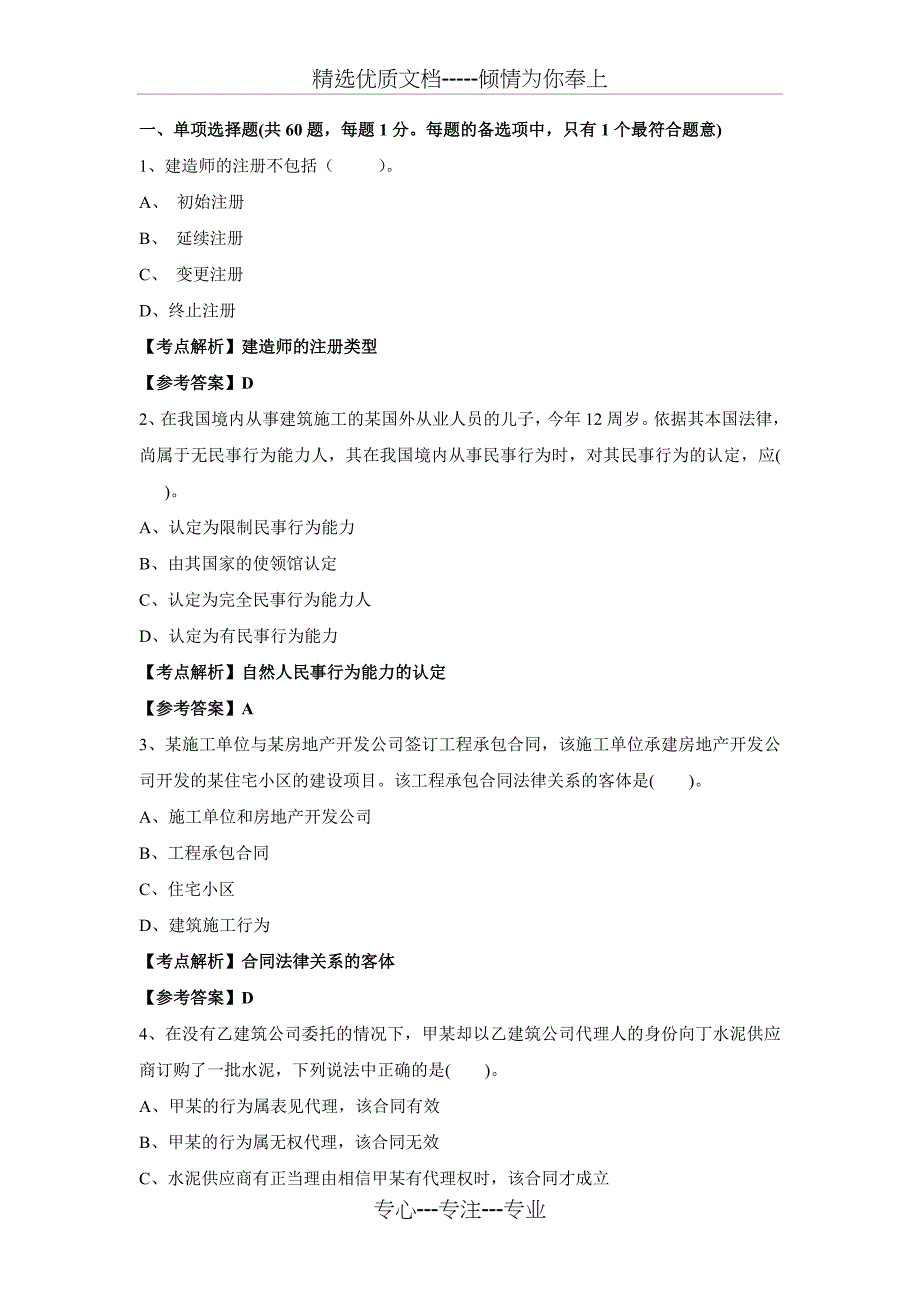 精选优质文档-----倾情为你奉上

一、单项选择题(共 60 题，每题 1 分。每题的备选项中，只有 1 个最符合题意)

1、建造师的注册不包括（　　）。

A、 初始注册

B、 延续注册

C、 变更注册

D、终止注册

【考点解析】建造师的注册类型

【参考答案】D

2、在我国境内从事建筑施工的某国外从业人员的儿子，今年 12 周岁。依据其本国法律，尚属于无民事行为能力人，其在我国境内从事民事行为时，对其民事行为的认定，应(　　)。

A、认定为限制民事行为能力

B、由其国家的使领馆认定

C、认定为完全民事行为能力人

D、认定为有民事行为能力

【考点解析】自然人民事行为能力的认定

【参考答案】A

3、某施工单位与某房地产开发公司签订工程承包合同，该施工单位承建房地产开发公司开发的某住宅小区的建设项目。该工程承包合同法律关系的客体是(　　)。

A、施工单位和房地产开发公司

B、工程承包合同

C、住宅小区

D、建筑施工行为

【考点解析】合同法律关系的客体

【参考答案】D

4、在没有乙建筑公司委托的情况下，甲某却以乙建筑公司代理人的身份向丁水泥供应商订购了一批水泥，下列说法中正确的是(　　)。

A、甲某的行为属表见代理，该合同有效

B、甲某的行为属无权代理，该合同无效

C、水泥供应商有正当理由相信甲某有代理权时，该合同才成立

专心---专注---专业